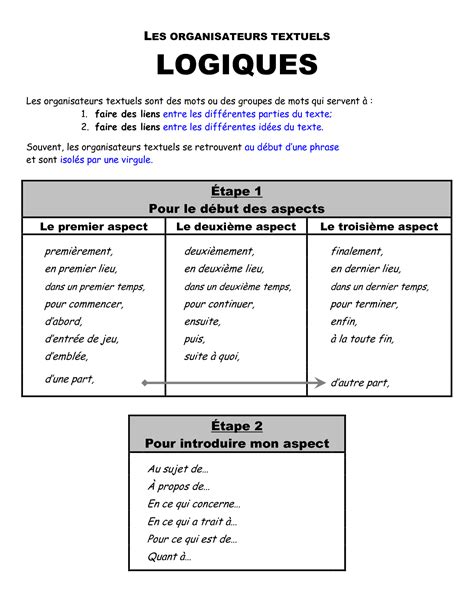 LES ORGANISATEURS TEXTUELS
LOGIQUES

Les organisateurs textuels sont des mots ou des groupes de mots qui servent à :
1. faire des liens entre les différentes parties du texte;
2. faire des liens entre les différentes idées du texte.

Souvent, les organisateurs textuels se retrouvent au début d'une phrase et sont isolés par une virgule.

Étape 1
Pour le début des aspects

| Le premier aspect | Le deuxième aspect | Le troisième aspect |
|---|---|---|
| premièrement, | deuxièmement, | finalement, |
| en premier lieu, | en deuxième lieu, | en dernier lieu, |
| dans un premier temps, | dans un deuxième temps, | dans un dernier temps, |
| pour commencer, | pour continuer, | pour terminer, |
| d'abord, | ensuite, | enfin, |
| d'entrée de jeu, | puis, | à la toute fin, |
| d'emblée, | suite à quoi, | |
| d'une part, | | d'autre part, |

Étape 2
Pour introduire mon aspect

Au sujet de…
À propos de…
En ce qui concerne…
En ce qui a trait à…
Pour ce qui est de…
Quant à…